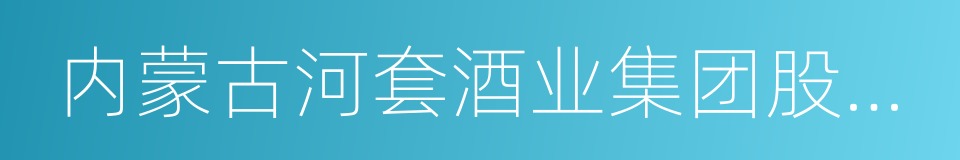 内蒙古河套酒业集团股...